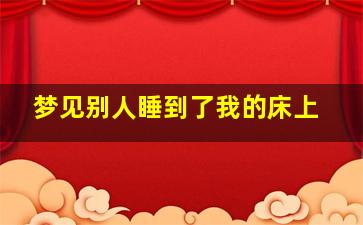 梦见别人睡到了我的床上